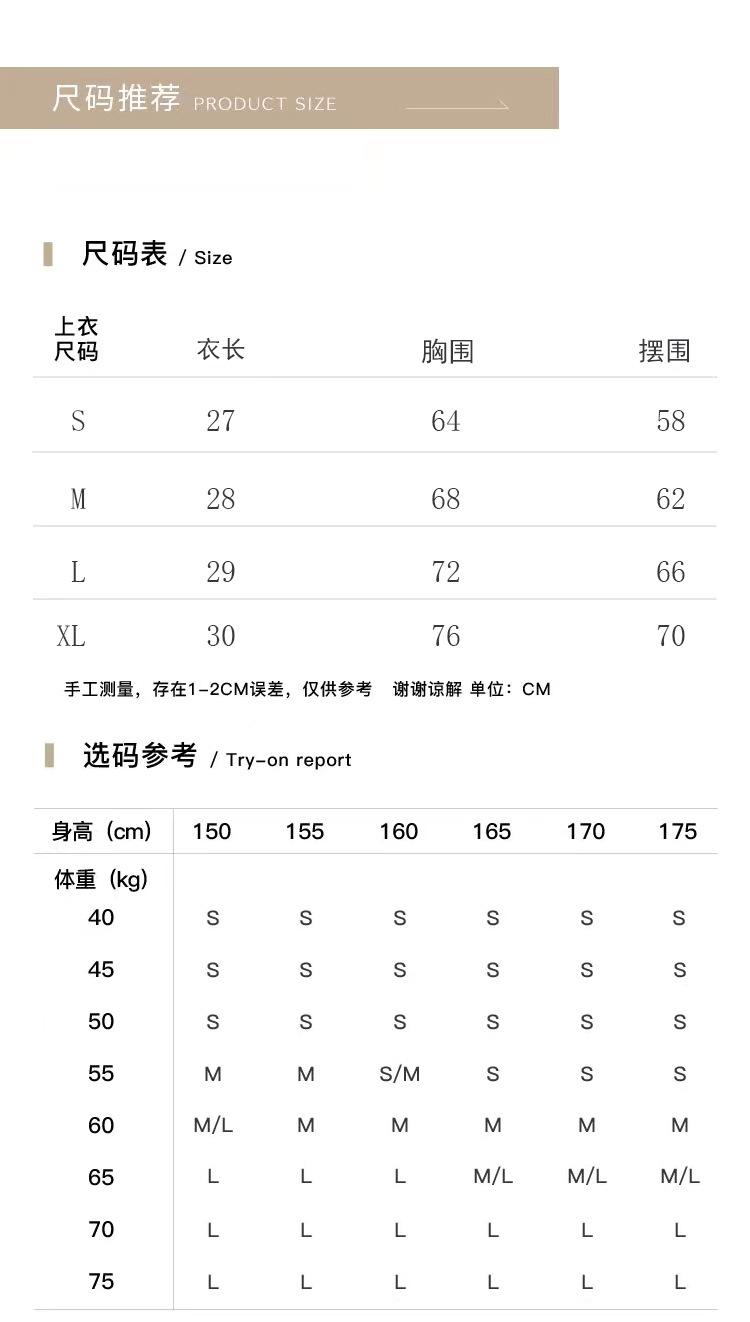 尺码推荐 PRODUCT SIZE

尺码表 / Size

| 上衣尺码 | 衣长 | 胸围 | 摆围 |
|---|---|---|---|
| S | 27 | 64 | 58 |
| M | 28 | 68 | 62 |
| L | 29 | 72 | 66 |
| XL | 30 | 76 | 70 |

手工测量，存在1-2CM误差，仅供参考　谢谢谅解 单位：CM

选码参考 / Try-on report

| 身高（cm） | 150 | 155 | 160 | 165 | 170 | 175 |
|---|---|---|---|---|---|---|
| 体重（kg） | | | | | | |
| 40 | S | S | S | S | S | S |
| 45 | S | S | S | S | S | S |
| 50 | S | S | S | S | S | S |
| 55 | M | M | S/M | S | S | S |
| 60 | M/L | M | M | M | M | M |
| 65 | L | L | L | M/L | M/L | M/L |
| 70 | L | L | L | L | L | L |
| 75 | L | L | L | L | L | L |